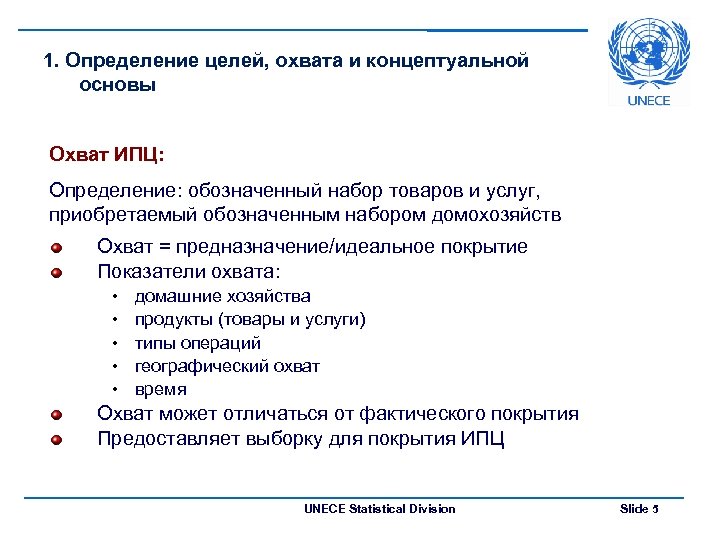 1. Определение целей, охвата и концептуальной основы

UNECE

Охват ИПЦ:

Определение: обозначенный набор товаров и услуг, приобретаемый обозначенным набором домохозяйств

- Охват = предназначение/идеальное покрытие
- Показатели охвата:
  - домашние хозяйства
  - продукты (товары и услуги)
  - типы операций
  - географический охват
  - время
- Охват может отличаться от фактического покрытия
- Предоставляет выборку для покрытия ИПЦ

UNECE Statistical Division

Slide 5